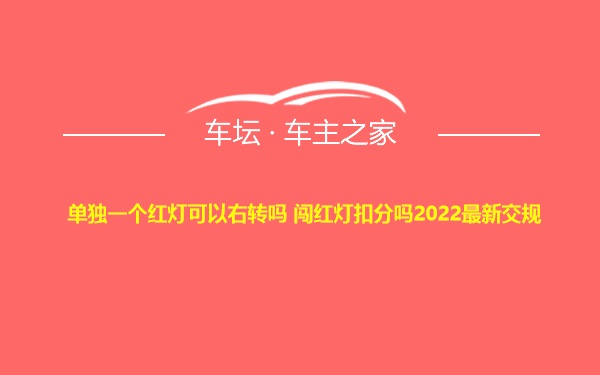 车坛 · 车主之家

单独一个红灯可以右转吗 闯红灯扣分吗2022最新交规